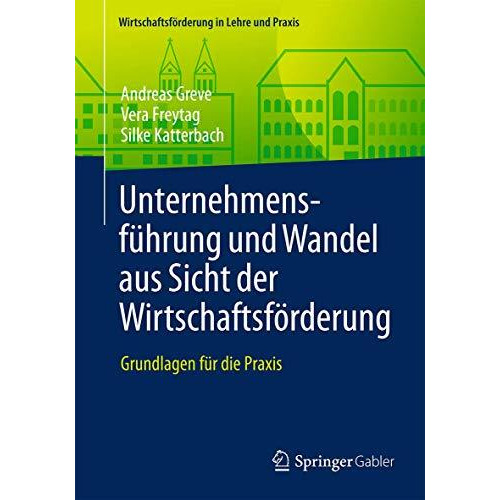 Wirtschaftsförderung in Lehre und Praxis

Andreas Greve
Vera Freytag
Silke Katterbach

Unternehmensführung und Wandel aus Sicht der Wirtschaftsförderung

Grundlagen für die Praxis

Springer Gabler